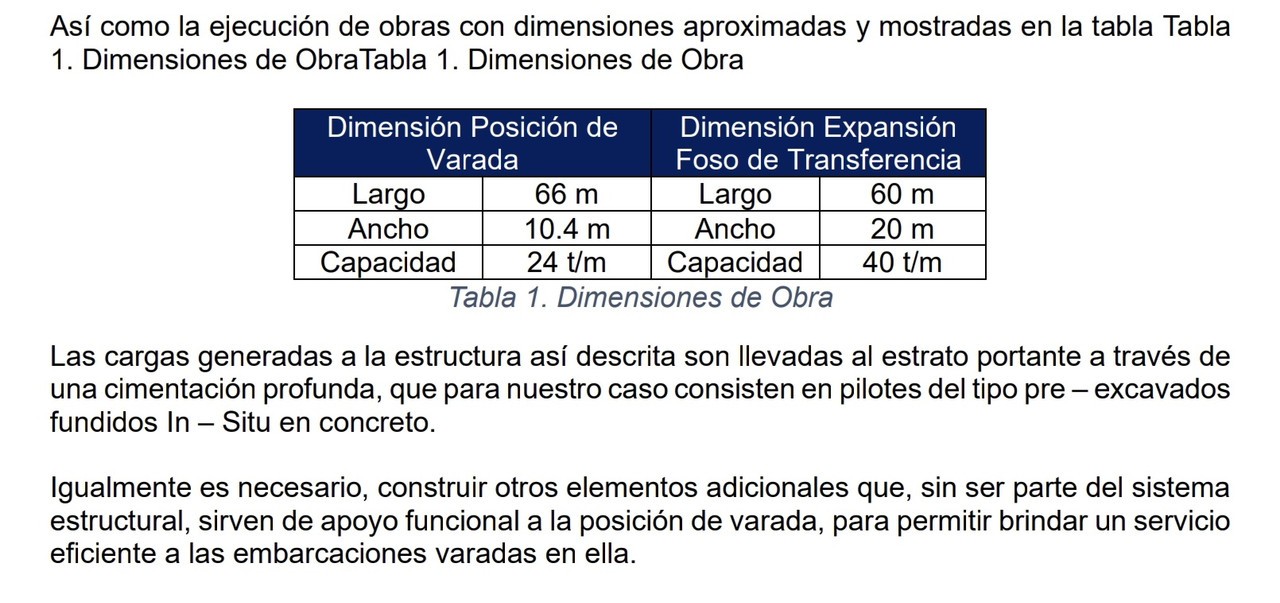 Así como la ejecución de obras con dimensiones aproximadas y mostradas en la tabla Tabla 1. Dimensiones de ObraTabla 1. Dimensiones de Obra

| Dimensión Posición de Varada | | Dimensión Expansión Foso de Transferencia | |
|---|---|---|---|
| Largo | 66 m | Largo | 60 m |
| Ancho | 10.4 m | Ancho | 20 m |
| Capacidad | 24 t/m | Capacidad | 40 t/m |

Tabla 1. Dimensiones de Obra

Las cargas generadas a la estructura así descrita son llevadas al estrato portante a través de una cimentación profunda, que para nuestro caso consisten en pilotes del tipo pre – excavados fundidos In – Situ en concreto.

Igualmente es necesario, construir otros elementos adicionales que, sin ser parte del sistema estructural, sirven de apoyo funcional a la posición de varada, para permitir brindar un servicio eficiente a las embarcaciones varadas en ella.